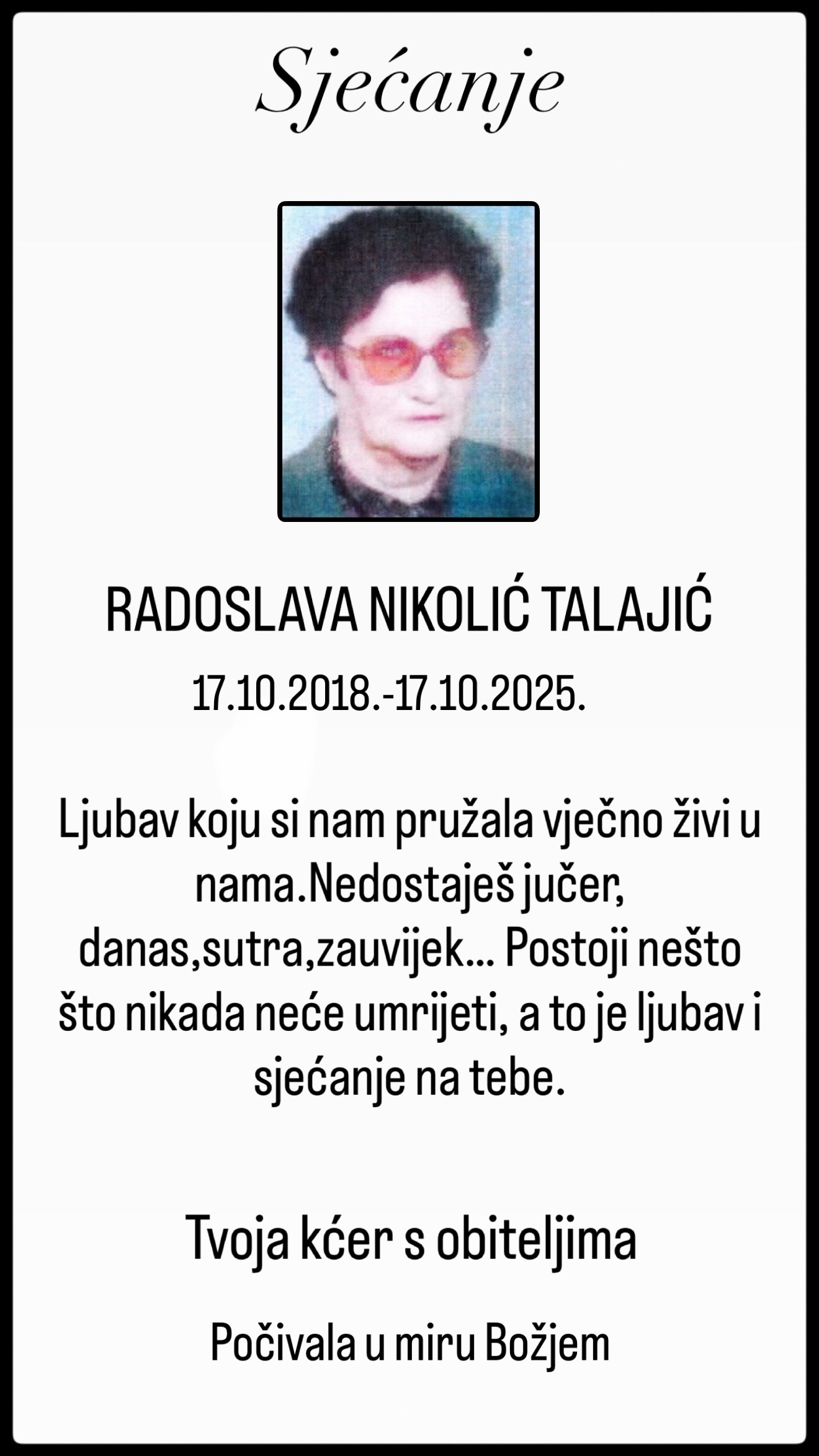 Sjećanje

RADOSLAVA NIKOLIĆ TALAJIĆ

17.10.2018.-17.10.2025.

Ljubav koju si nam pružala vječno živi u nama.Nedostaješ jučer, danas,sutra,zauvijek... Postoji nešto što nikada neće umrijeti, a to je ljubav i sjećanje na tebe.

Tvoja kćer s obiteljima

Počivala u miru Božjem